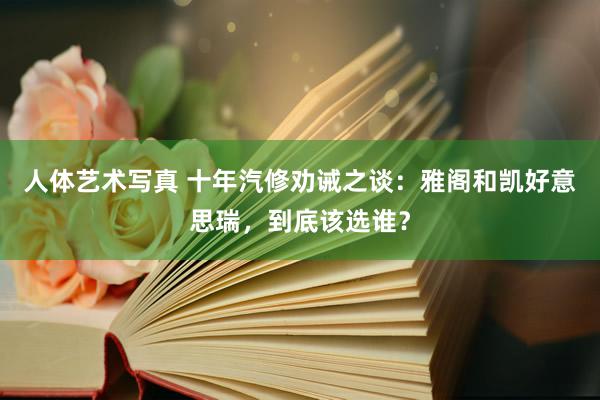 人体艺术写真 十年汽修劝诫之谈：雅阁和凯好意思瑞，到底该选谁？